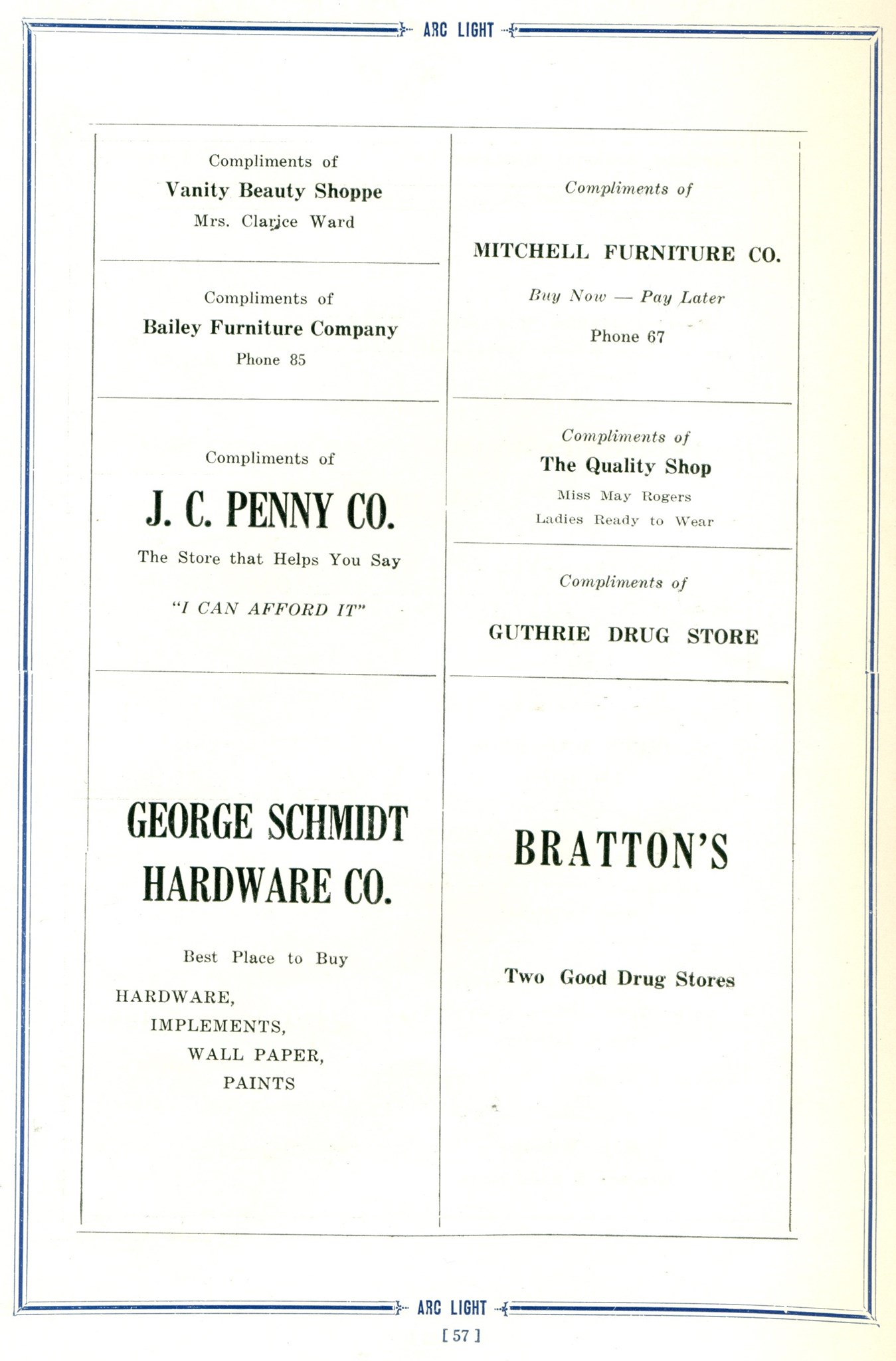 ARC LIGHT

Compliments of
Vanity Beauty Shoppe
Mrs. Clarice Ward

Compliments of
Bailey Furniture Company
Phone 85

Compliments of
J. C. PENNY CO.
The Store that Helps You Say
"I CAN AFFORD IT"

GEORGE SCHMIDT
HARDWARE CO.

Best Place to Buy
HARDWARE,
IMPLEMENTS,
WALL PAPER,
PAINTS

Compliments of
MITCHELL FURNITURE CO.
Buy Now — Pay Later
Phone 67

Compliments of
The Quality Shop
Miss May Rogers
Ladies Ready to Wear

Compliments of
GUTHRIE DRUG STORE

BRATTON'S

Two Good Drug Stores

ARC LIGHT
[ 57 ]